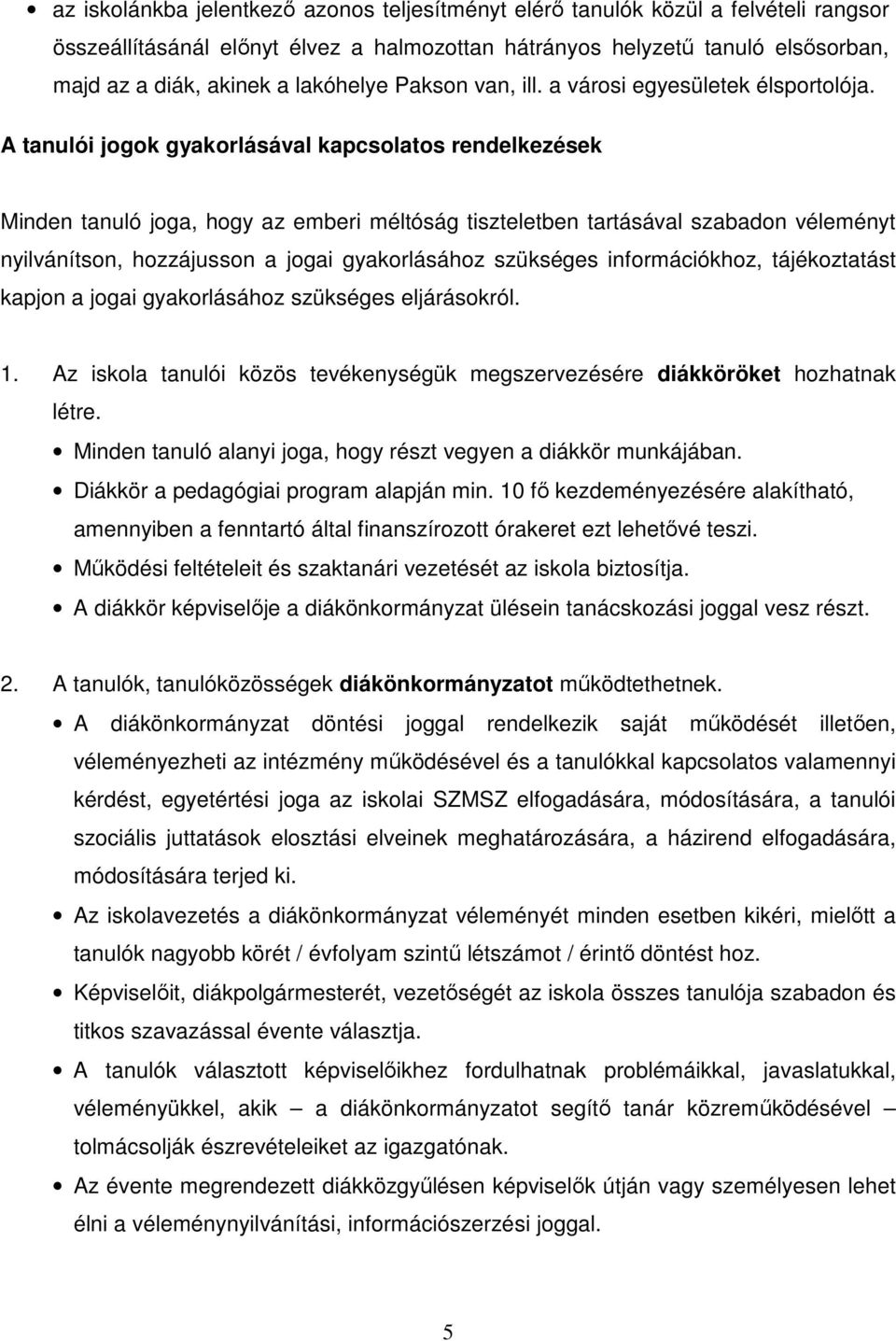 • az iskolánkba jelentkező azonos teljesítményt elérő tanulók közül a felvételi rangsor összeállításánál előnyt élvez a halmozottan hátrányos helyzetű tanuló elsősorban, majd az a diák, akinek a lakóhelye Pakson van, ill. a városi egyesületek élsportolója.

A tanulói jogok gyakorlásával kapcsolatos rendelkezések

Minden tanuló joga, hogy az emberi méltóság tiszteletben tartásával szabadon véleményt nyilvánítson, hozzájusson a jogai gyakorlásához szükséges információkhoz, tájékoztatást kapjon a jogai gyakorlásához szükséges eljárásokról.

1. Az iskola tanulói közös tevékenységük megszervezésére diákköröket hozhatnak létre.
• Minden tanuló alanyi joga, hogy részt vegyen a diákkör munkájában.
• Diákkör a pedagógiai program alapján min. 10 fő kezdeményezésére alakítható, amennyiben a fenntartó által finanszírozott órakeret ezt lehetővé teszi.
• Működési feltételeit és szaktanári vezetését az iskola biztosítja.
• A diákkör képviselője a diákönkormányzat ülésein tanácskozási joggal vesz részt.

2. A tanulók, tanulóközösségek diákönkormányzatot működtethetnek.
• A diákönkormányzat döntési joggal rendelkezik saját működését illetően, véleményezheti az intézmény működésével és a tanulókkal kapcsolatos valamennyi kérdést, egyetértési joga az iskolai SZMSZ elfogadására, módosítására, a tanulói szociális juttatások elosztási elveinek meghatározására, a házirend elfogadására, módosítására terjed ki.
• Az iskolavezetés a diákönkormányzat véleményét minden esetben kikéri, mielőtt a tanulók nagyobb körét / évfolyam szintű létszámot / érintő döntést hoz.
• Képviselőit, diákpolgármesterét, vezetőségét az iskola összes tanulója szabadon és titkos szavazással évente választja.
• A tanulók választott képviselőikhez fordulhatnak problémáikkal, javaslatukkal, véleményükkel, akik – a diákönkormányzatot segítő tanár közreműködésével – tolmácsolják észrevételeiket az igazgatónak.
• Az évente megrendezett diákközgyűlésen képviselők útján vagy személyesen lehet élni a véleménynyilvánítási, információszerzési joggal.

5